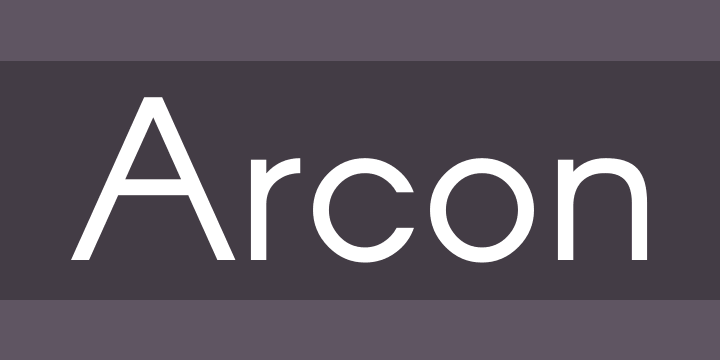 Arcon